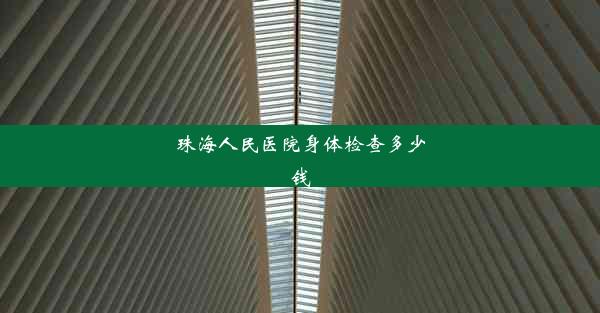 珠海人民医院身体检查多少钱